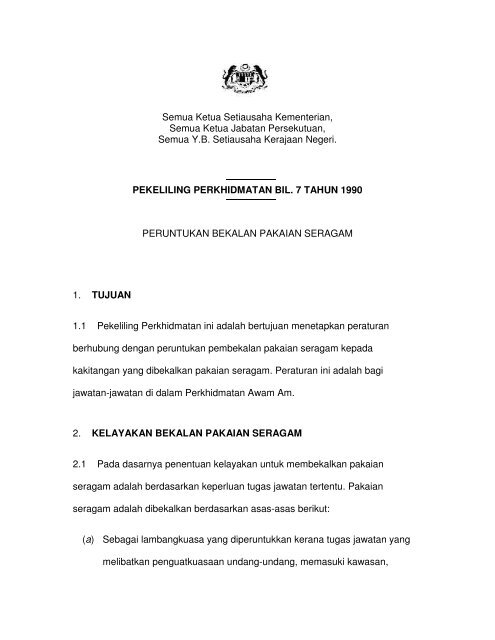 Semua Ketua Setiausaha Kementerian,
Semua Ketua Jabatan Persekutuan,
Semua Y.B. Setiausaha Kerajaan Negeri.

PEKELILING PERKHIDMATAN BIL. 7 TAHUN 1990

PERUNTUKAN BEKALAN PAKAIAN SERAGAM

1. TUJUAN

1.1 Pekeliling Perkhidmatan ini adalah bertujuan menetapkan peraturan berhubung dengan peruntukan pembekalan pakaian seragam kepada kakitangan yang dibekalkan pakaian seragam. Peraturan ini adalah bagi jawatan-jawatan di dalam Perkhidmatan Awam Am.

2. KELAYAKAN BEKALAN PAKAIAN SERAGAM

2.1 Pada dasarnya penentuan kelayakan untuk membekalkan pakaian seragam adalah berdasarkan keperluan tugas jawatan tertentu. Pakaian seragam adalah dibekalkan berdasarkan asas-asas berikut:

(a) Sebagai lambangkuasa yang diperuntukkan kerana tugas jawatan yang melibatkan penguatkuasaan undang-undang, memasuki kawasan,